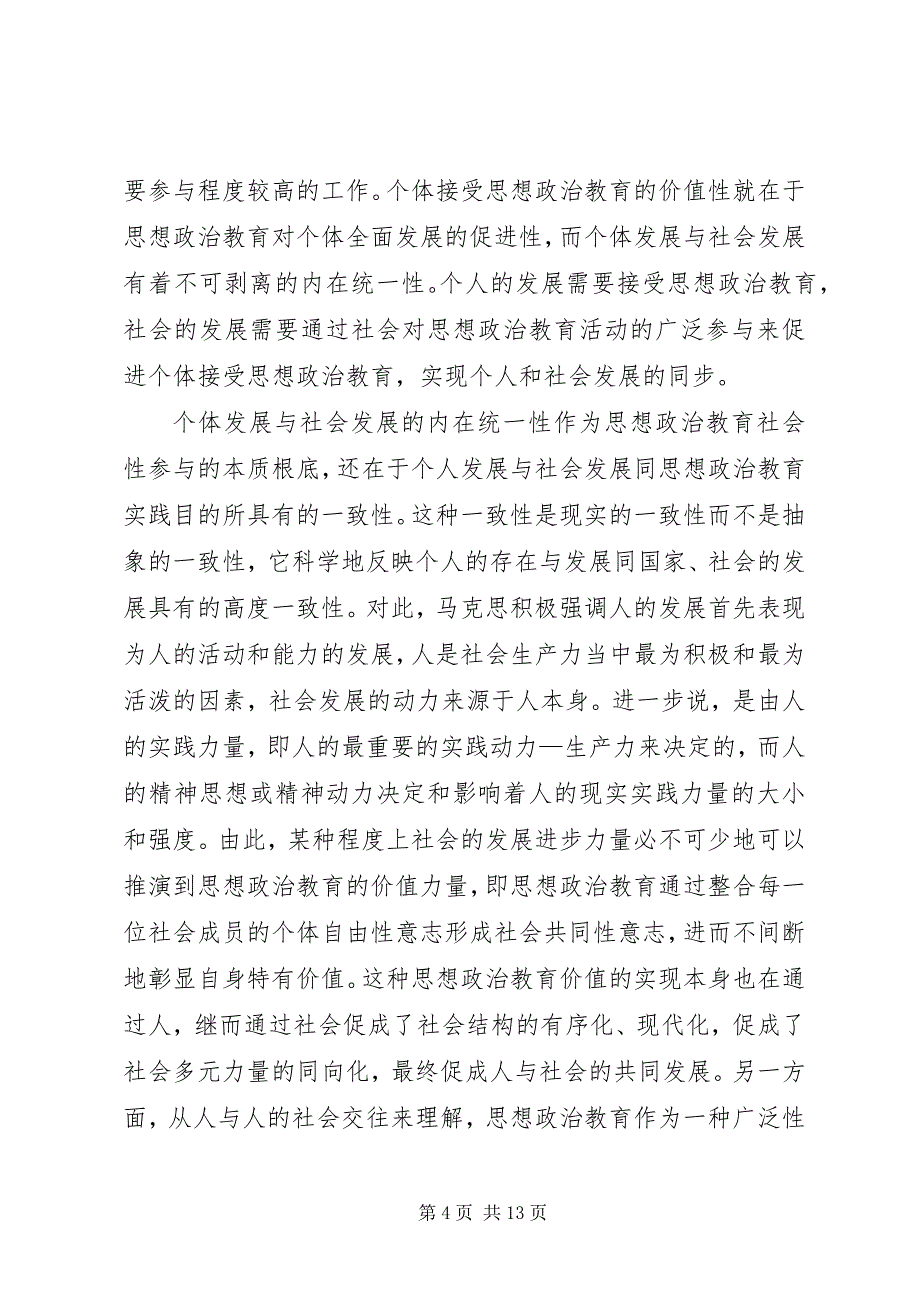 要参与程度较高的工作。个体接受思想政治教育的价值性就在于思想政治教育对个体全面发展的促进性，而个体发展与社会发展有着不可剥离的内在统一性。个人的发展需要接受思想政治教育，社会的发展需要通过社会对思想政治教育活动的广泛参与来促进个体接受思想政治教育，实现个人和社会发展的同步。

个体发展与社会发展的内在统一性作为思想政治教育社会性参与的本质根底，还在于个人发展与社会发展同思想政治教育实践目的所具有的一致性。这种一致性是现实的一致性而不是抽象的一致性，它科学地反映个人的存在与发展同国家、社会的发展具有的高度一致性。对此，马克思积极强调人的发展首先表现为人的活动和能力的发展，人是社会生产力当中最为积极和最为活泼的因素，社会发展的动力来源于人本身。进一步说，是由人的实践力量，即人的最重要的实践动力—生产力来决定的，而人的精神思想或精神动力决定和影响着人的现实实践力量的大小和强度。由此，某种程度上社会的发展进步力量必不可少地可以推演到思想政治教育的价值力量，即思想政治教育通过整合每一位社会成员的个体自由性意志形成社会共同性意志，进而不间断地彰显自身特有价值。这种思想政治教育价值的实现本身也在通过人，继而通过社会促成了社会结构的有序化、现代化，促成了社会多元力量的同向化，最终促成人与社会的共同发展。另一方面，从人与人的社会交往来理解，思想政治教育作为一种广泛性

第 4 页 共 13 页